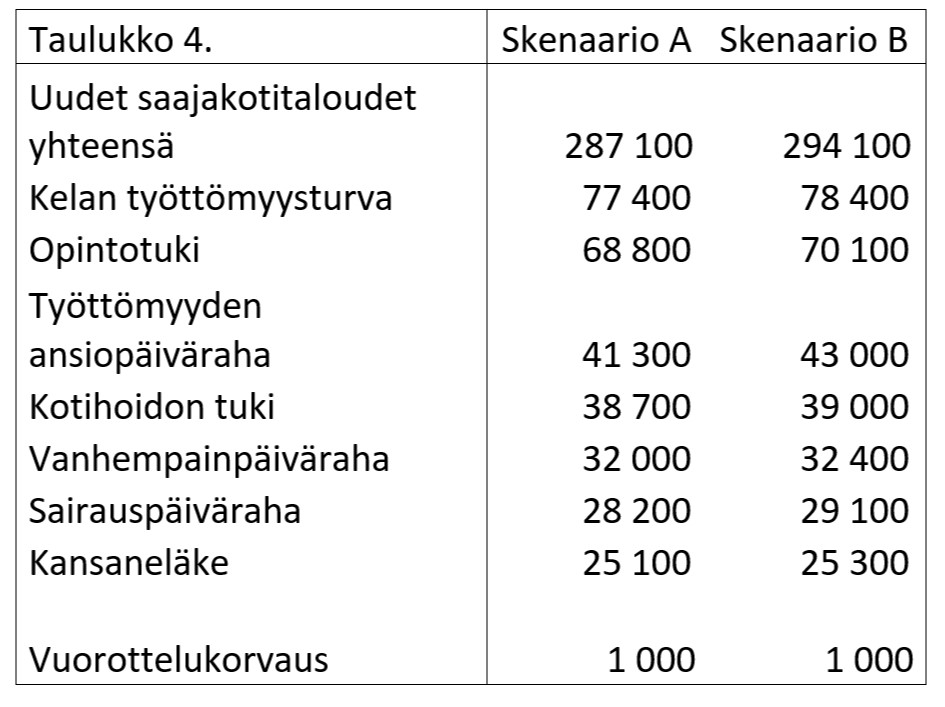 | Taulukko 4. | Skenaario A | Skenaario B |
|---|---|---|
| Uudet saajakotitaloudet yhteensä | 287 100 | 294 100 |
| Kelan työttömyysturva | 77 400 | 78 400 |
| Opintotuki | 68 800 | 70 100 |
| Työttömyyden ansiopäiväraha | 41 300 | 43 000 |
| Kotihoidon tuki | 38 700 | 39 000 |
| Vanhempainpäiväraha | 32 000 | 32 400 |
| Sairauspäiväraha | 28 200 | 29 100 |
| Kansaneläke | 25 100 | 25 300 |
| Vuorottelukorvaus | 1 000 | 1 000 |